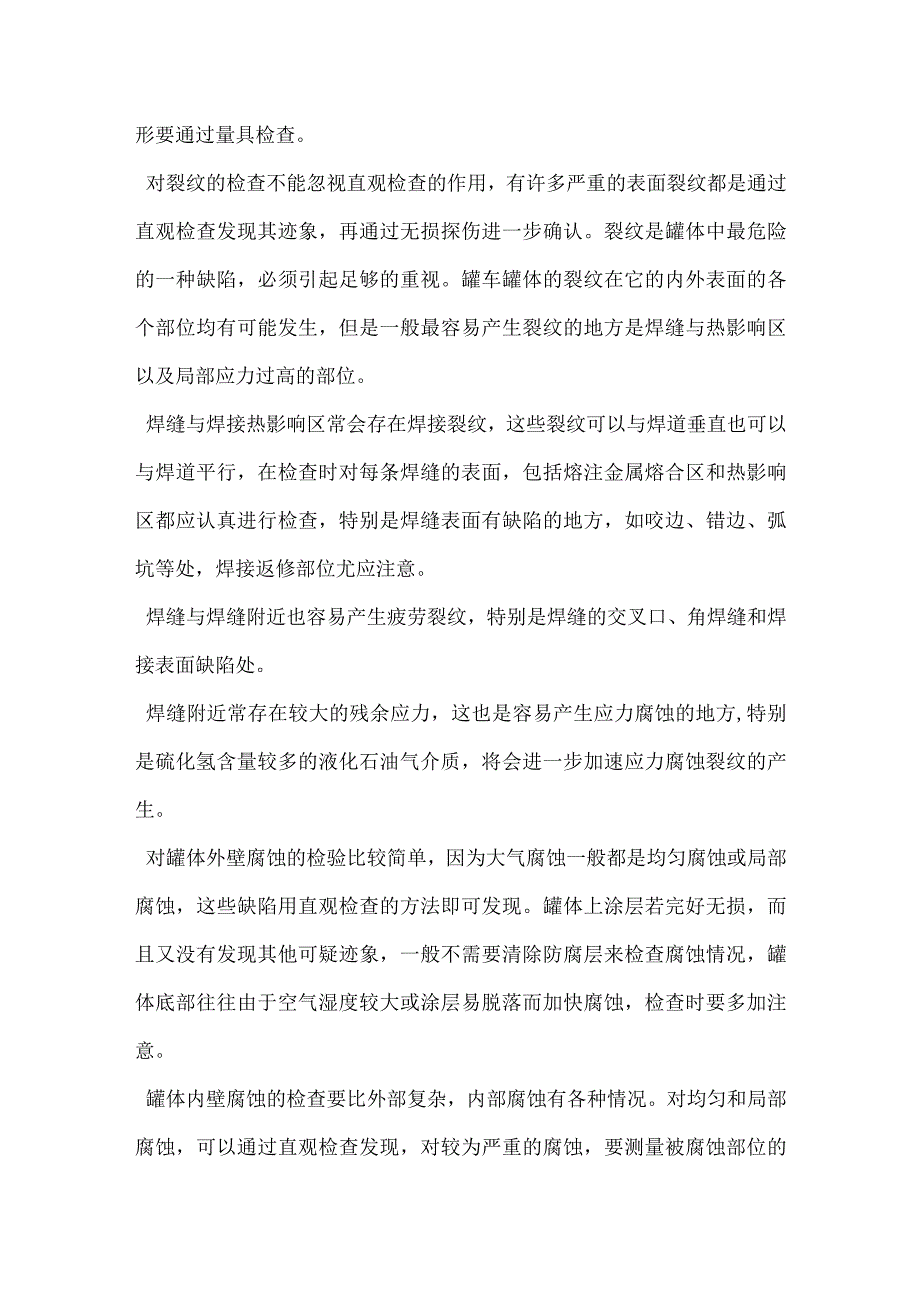 形要通过量具检查。

对裂纹的检查不能忽视直观检查的作用，有许多严重的表面裂纹都是通过直观检查发现其迹象，再通过无损探伤进一步确认。裂纹是罐体中最危险的一种缺陷，必须引起足够的重视。罐车罐体的裂纹在它的内外表面的各个部位均有可能发生，但是一般最容易产生裂纹的地方是焊缝与热影响区以及局部应力过高的部位。

焊缝与焊接热影响区常会存在焊接裂纹，这些裂纹可以与焊道垂直也可以与焊道平行，在检查时对每条焊缝的表面，包括熔注金属熔合区和热影响区都应认真进行检查，特别是焊缝表面有缺陷的地方，如咬边、错边、弧坑等处，焊接返修部位尤应注意。

焊缝与焊缝附近也容易产生疲劳裂纹，特别是焊缝的交叉口、角焊缝和焊接表面缺陷处。

焊缝附近常存在较大的残余应力，这也是容易产生应力腐蚀的地方,特别是硫化氢含量较多的液化石油气介质，将会进一步加速应力腐蚀裂纹的产生。

对罐体外壁腐蚀的检验比较简单，因为大气腐蚀一般都是均匀腐蚀或局部腐蚀，这些缺陷用直观检查的方法即可发现。罐体上涂层若完好无损，而且又没有发现其他可疑迹象，一般不需要清除防腐层来检查腐蚀情况，罐体底部往往由于空气湿度较大或涂层易脱落而加快腐蚀，检查时要多加注意。

罐体内壁腐蚀的检查要比外部复杂，内部腐蚀有各种情况。对均匀和局部腐蚀，可以通过直观检查发现，对较为严重的腐蚀，要测量被腐蚀部位的